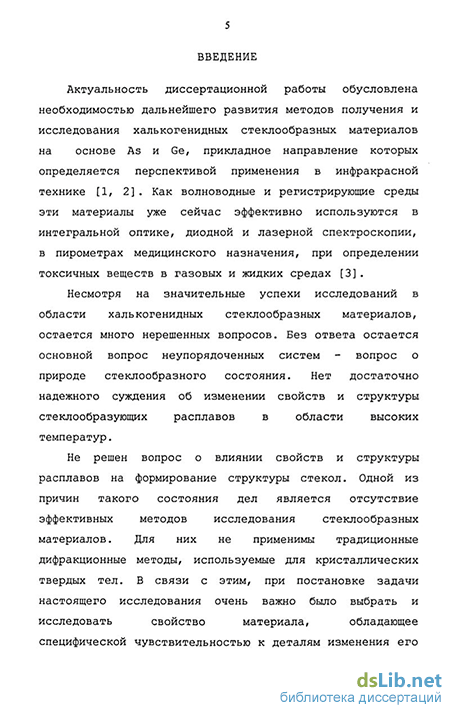 5

ВВЕДЕНИЕ

Актуальность диссертационной работы обусловлена необходимостью дальнейшего развития методов получения и исследования халькогенидных стеклообразных материалов на основе As и Ge, прикладное направление которых определяется перспективой применения в инфракрасной технике [1, 2]. Как волноводные и регистрирующие среды эти материалы уже сейчас эффективно используются в интегральной оптике, диодной и лазерной спектроскопии, в пирометрах медицинского назначения, при определении токсичных веществ в газовых и жидких средах [3].

Несмотря на значительные успехи исследований в области халькогенидных стеклообразных материалов, остается много нерешенных вопросов. Без ответа остается основной вопрос неупорядоченных систем - вопрос о природе стеклообразного состояния. Нет достаточно надежного суждения об изменении свойств и структуры стеклообразующих расплавов в области высоких температур.

Не решен вопрос о влиянии свойств и структуры расплавов на формирование структуры стекол. Одной из причин такого состояния дел является отсутствие эффективных методов исследования стеклообразных материалов. Для них не применимы традиционные дифракционные методы, используемые для кристаллических твердых тел. В связи с этим, при постановке задачи настоящего исследования очень важно было выбрать и исследовать свойство материала, обладающее специфической чувствительностью к деталям изменения его

dsLib.net
библиотека диссертаций